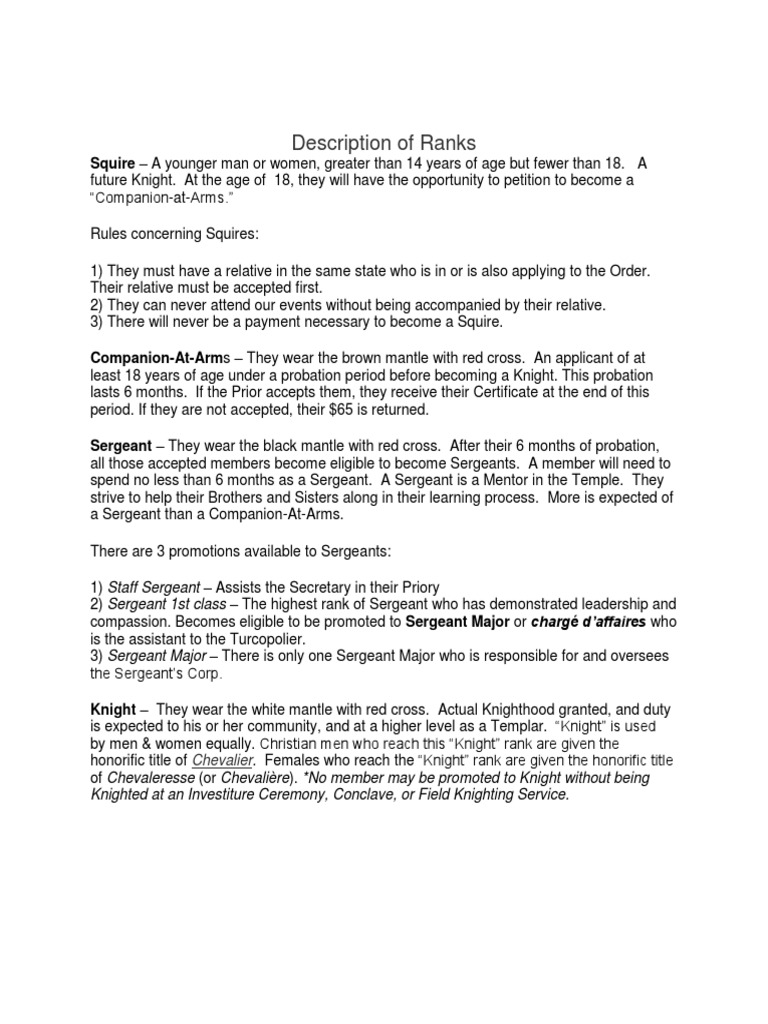 Description of Ranks

Squire – A younger man or women, greater than 14 years of age but fewer than 18. A future Knight. At the age of 18, they will have the opportunity to petition to become a "Companion-at-Arms."

Rules concerning Squires:

1) They must have a relative in the same state who is in or is also applying to the Order. Their relative must be accepted first.
2) They can never attend our events without being accompanied by their relative.
3) There will never be a payment necessary to become a Squire.

Companion-At-Arms – They wear the brown mantle with red cross. An applicant of at least 18 years of age under a probation period before becoming a Knight. This probation lasts 6 months. If the Prior accepts them, they receive their Certificate at the end of this period. If they are not accepted, their $65 is returned.

Sergeant – They wear the black mantle with red cross. After their 6 months of probation, all those accepted members become eligible to become Sergeants. A member will need to spend no less than 6 months as a Sergeant. A Sergeant is a Mentor in the Temple. They strive to help their Brothers and Sisters along in their learning process. More is expected of a Sergeant than a Companion-At-Arms.

There are 3 promotions available to Sergeants:

1) Staff Sergeant – Assists the Secretary in their Priory
2) Sergeant 1st class – The highest rank of Sergeant who has demonstrated leadership and compassion. Becomes eligible to be promoted to Sergeant Major or chargé d'affaires who is the assistant to the Turcopolier.
3) Sergeant Major – There is only one Sergeant Major who is responsible for and oversees the Sergeant's Corp.

Knight – They wear the white mantle with red cross. Actual Knighthood granted, and duty is expected to his or her community, and at a higher level as a Templar. "Knight" is used by men & women equally. Christian men who reach this "Knight" rank are given the honorific title of Chevalier. Females who reach the "Knight" rank are given the honorific title of Chevaleresse (or Chevalière). *No member may be promoted to Knight without being Knighted at an Investiture Ceremony, Conclave, or Field Knighting Service.